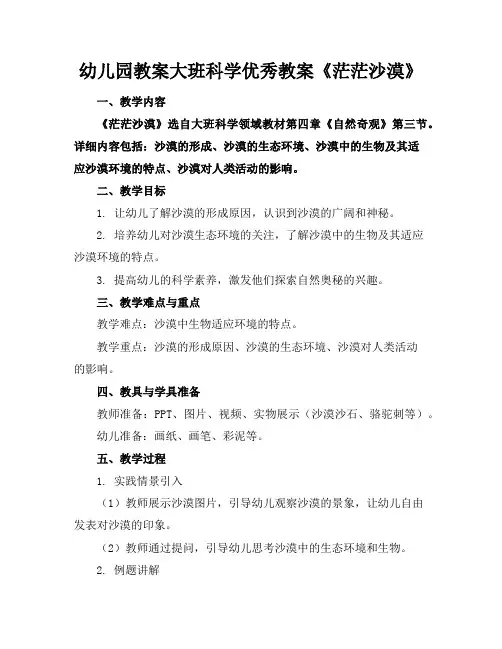 幼儿园教案大班科学优秀教案《茫茫沙漠》

一、教学内容

《茫茫沙漠》选自大班科学领域教材第四章《自然奇观》第三节。详细内容包括：沙漠的形成、沙漠的生态环境、沙漠中的生物及其适应沙漠环境的特点、沙漠对人类活动的影响。

二、教学目标

1. 让幼儿了解沙漠的形成原因，认识到沙漠的广阔和神秘。

2. 培养幼儿对沙漠生态环境的关注，了解沙漠中的生物及其适应沙漠环境的特点。

3. 提高幼儿的科学素养，激发他们探索自然奥秘的兴趣。

三、教学难点与重点

教学难点：沙漠中生物适应环境的特点。

教学重点：沙漠的形成原因、沙漠的生态环境、沙漠对人类活动的影响。

四、教具与学具准备

教师准备：PPT、图片、视频、实物展示（沙漠沙石、骆驼刺等）。

幼儿准备：画纸、画笔、彩泥等。

五、教学过程

1. 实践情景引入

（1）教师展示沙漠图片，引导幼儿观察沙漠的景象，让幼儿自由发表对沙漠的印象。

（2）教师通过提问，引导幼儿思考沙漠中的生态环境和生物。

2. 例题讲解